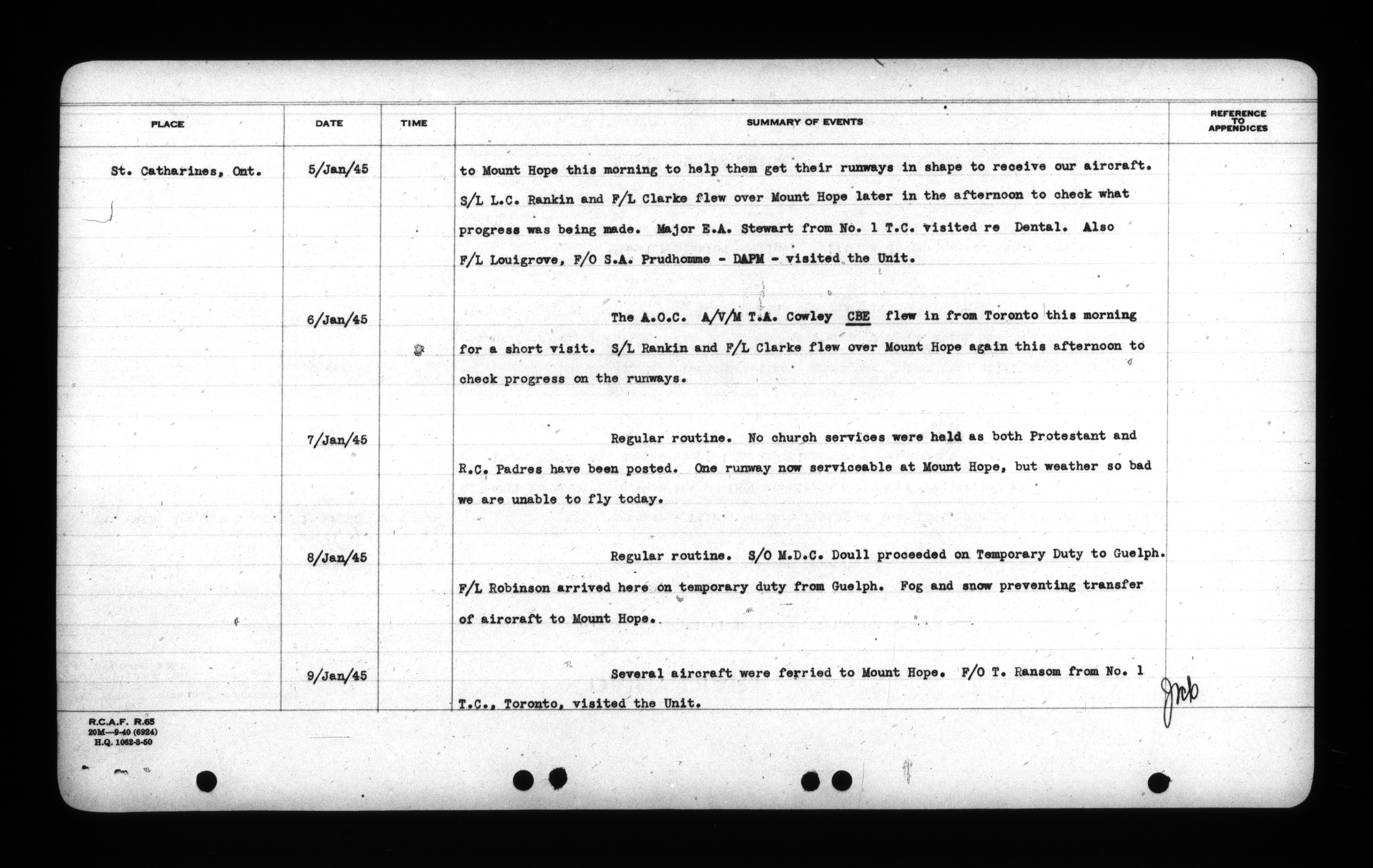 | PLACE | DATE | TIME | SUMMARY OF EVENTS | REFERENCE TO APPENDICES |
|---|---|---|---|---|
| St. Catharines, Ont. | 5/Jan/45 | | to Mount Hope this morning to help them get their runways in shape to receive our aircraft. S/L L.C. Rankin and F/L Clarke flew over Mount Hope later in the afternoon to check what progress was being made. Major E.A. Stewart from No. 1 T.C. visited re Dental. Also F/L Louigrove, F/O S.A. Prudhomme - DAPM - visited the Unit. | |
| | 6/Jan/45 | | The A.O.C. A/V/M T.A. Cowley CBE flew in from Toronto this morning for a short visit. S/L Rankin and F/L Clarke flew over Mount Hope again this afternoon to check progress on the runways. | |
| | 7/Jan/45 | | Regular routine. No church services were held as both Protestant and R.C. Padres have been posted. One runway now serviceable at Mount Hope, but weather so bad we are unable to fly today. | |
| | 8/Jan/45 | | Regular routine. S/O M.D.C. Doull proceeded on Temporary Duty to Guelph. F/L Robinson arrived here on temporary duty from Guelph. Fog and snow preventing transfer of aircraft to Mount Hope. | |
| | 9/Jan/45 | | Several aircraft were ferried to Mount Hope. F/O T. Ransom from No. 1 T.C., Toronto, visited the Unit. | JMB |

R.C.A.F. R.65
20M—9-40 (6924)
H.Q. 1062-3-50